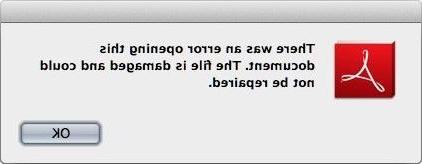 There was an error opening this document. The file is damaged and could not be repaired.

OK